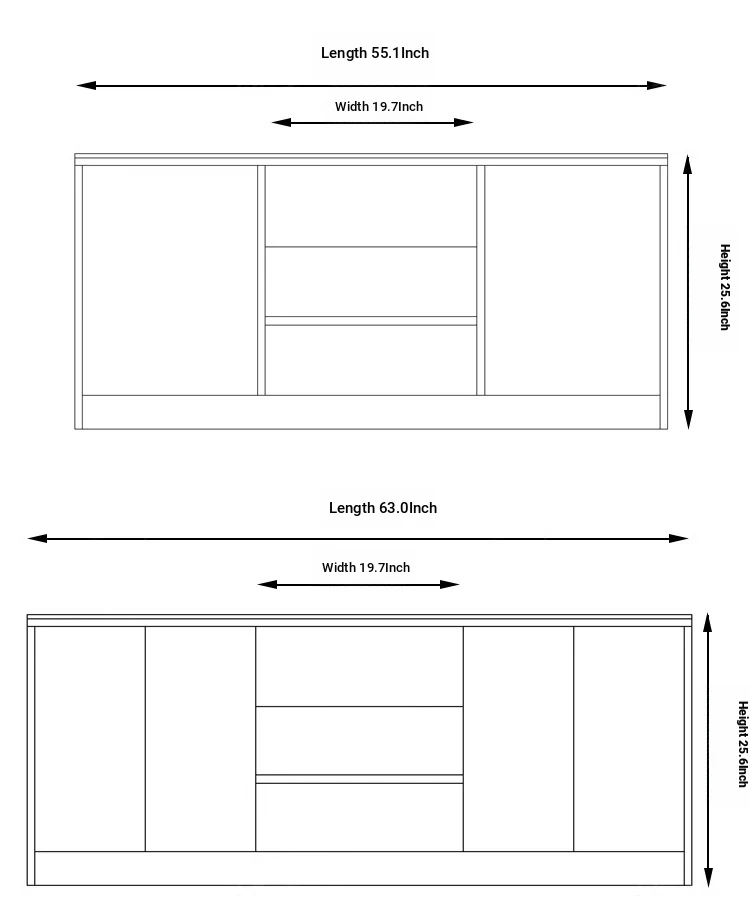 Length 55.1Inch

Width 19.7Inch

Height 25.6Inch

Length 63.0Inch

Width 19.7Inch

Height 25.6Inch